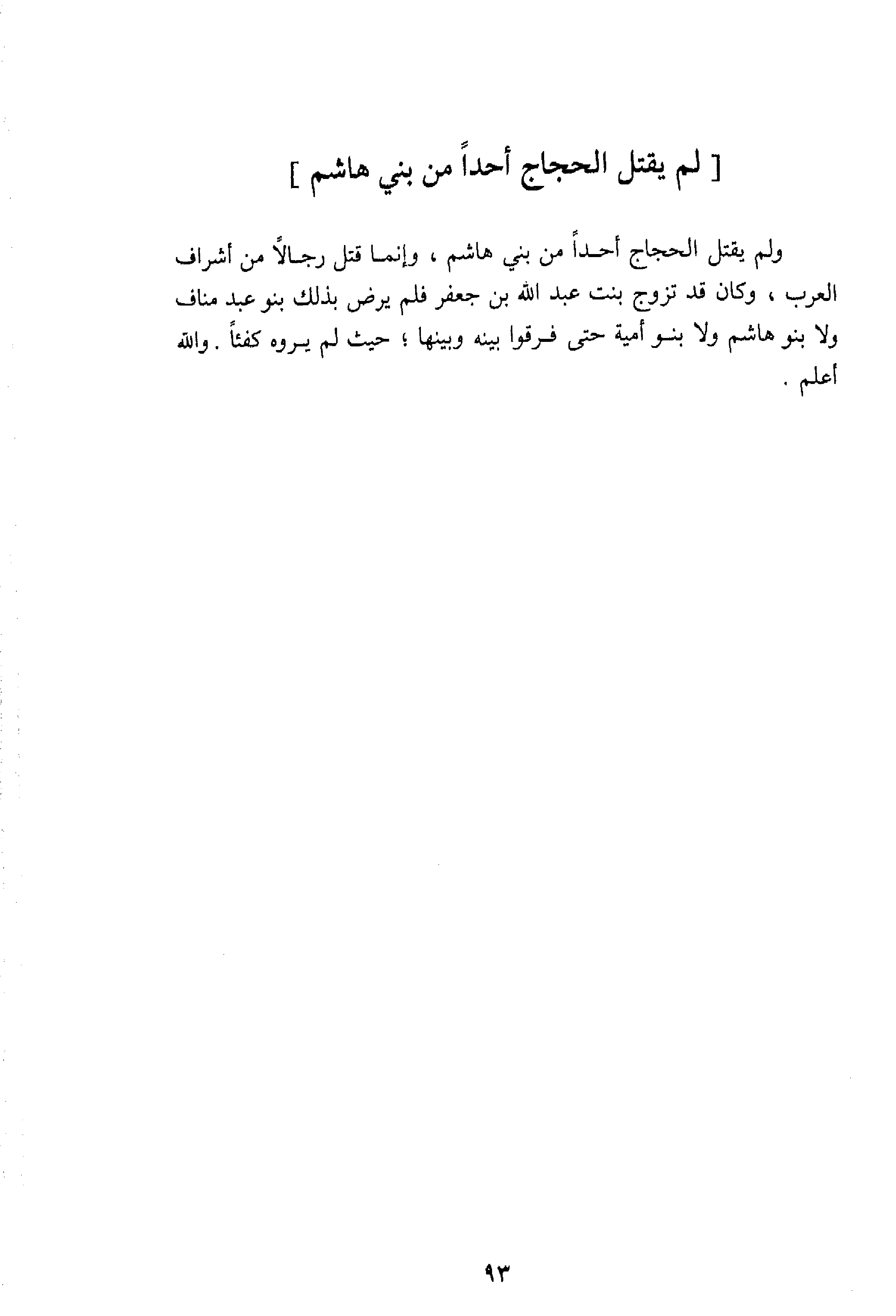 [ لم يقتل الحجاج أحداً من بني هاشم ]

ولم يقتل الحجاج أحداً من بني هاشم ، وإنما قتل رجالاً من أشراف العرب ، وكان قد تزوج بنت عبد الله بن جعفر فلم يرض بذلك بنو عبد مناف ولا بنو هاشم ولا بنو أمية حتى فرقوا بينه وبينها ؛ حيث لم يروه كفئاً . والله أعلم .

٩٣